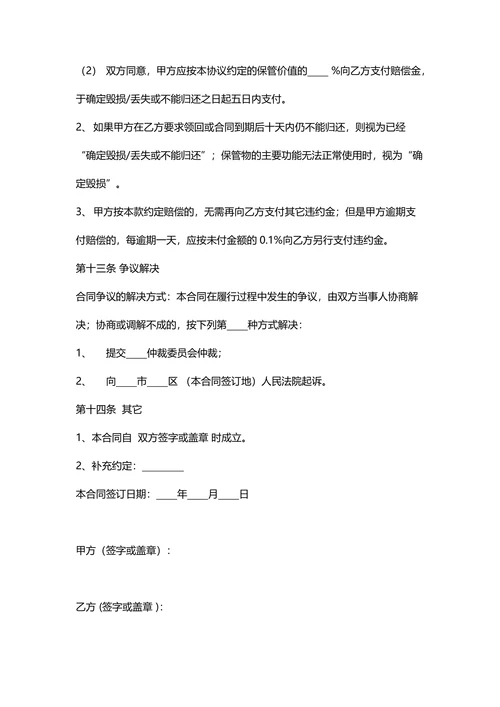 （2） 双方同意，甲方应按本协议约定的保管价值的____ %向乙方支付赔偿金，于确定毁损/丢失或不能归还之日起五日内支付。

2、如果甲方在乙方要求领回或合同到期后十天内仍不能归还，则视为已经“确定毁损/丢失或不能归还”；保管物的主要功能无法正常使用时，视为“确定毁损”。

3、甲方按本款约定赔偿的，无需再向乙方支付其它违约金；但是甲方逾期支付赔偿的，每逾期一天，应按未付金额的 0.1%向乙方另行支付违约金。

第十三条 争议解决

合同争议的解决方式：本合同在履行过程中发生的争议，由双方当事人协商解决；协商或调解不成的，按下列第____种方式解决：

1、 提交____仲裁委员会仲裁；

2、 向____市____区（本合同签订地）人民法院起诉。

第十四条 其它

1、本合同自 双方签字或盖章 时成立。

2、补充约定：________

本合同签订日期：____年____月____日

甲方（签字或盖章）：

乙方 (签字或盖章 ):